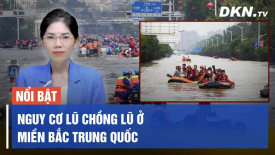 DKN.TV

NỔI BẬT

NGUY CƠ LŨ CHỒNG LŨ Ở MIỀN BẮC TRUNG QUỐC